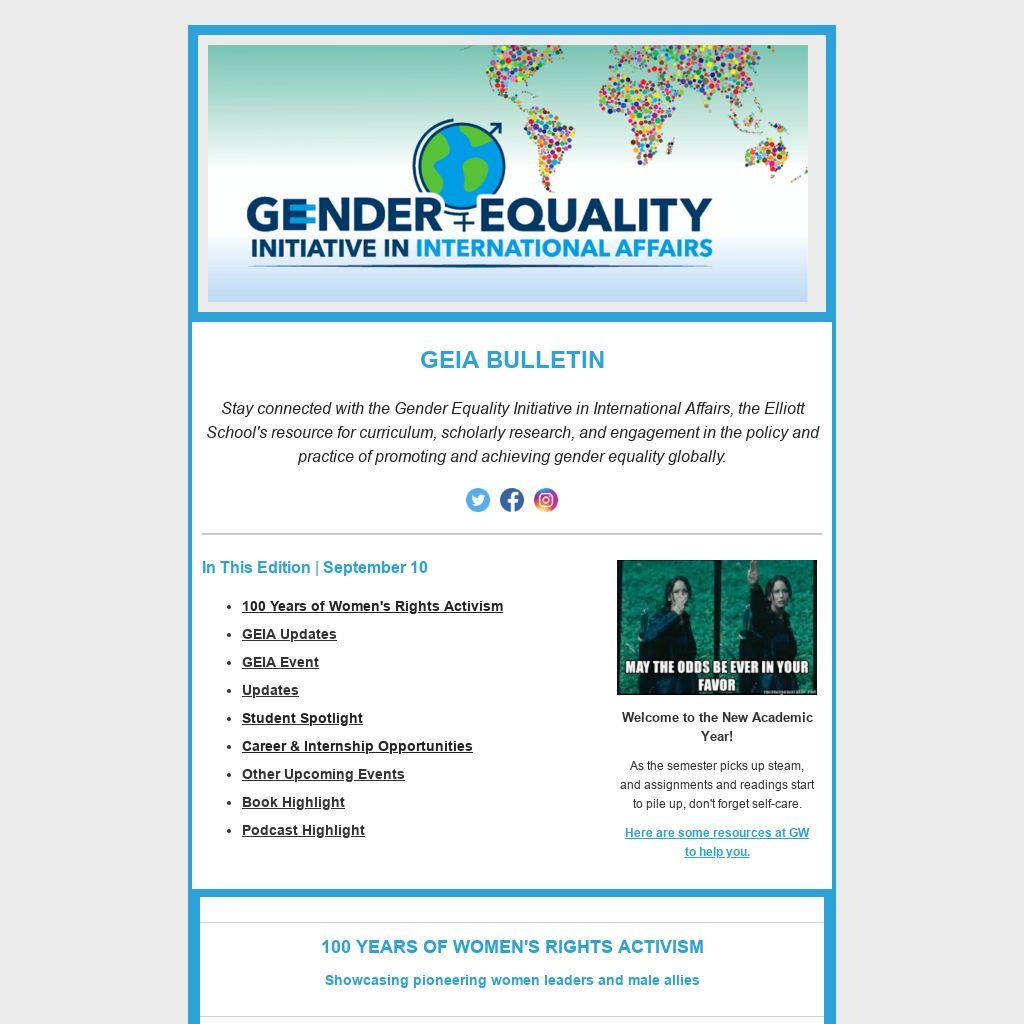 GENDER EQUALITY
INITIATIVE IN INTERNATIONAL AFFAIRS

GEIA BULLETIN

Stay connected with the Gender Equality Initiative in International Affairs, the Elliott School's resource for curriculum, scholarly research, and engagement in the policy and practice of promoting and achieving gender equality globally.

In This Edition | September 10

• 100 Years of Women's Rights Activism
• GEIA Updates
• GEIA Event
• Updates
• Student Spotlight
• Career & Internship Opportunities
• Other Upcoming Events
• Book Highlight
• Podcast Highlight

MAY THE ODDS BE EVER IN YOUR FAVOR

Welcome to the New Academic Year!

As the semester picks up steam, and assignments and readings start to pile up, don't forget self-care.

Here are some resources at GW to help you.

100 YEARS OF WOMEN'S RIGHTS ACTIVISM

Showcasing pioneering women leaders and male allies